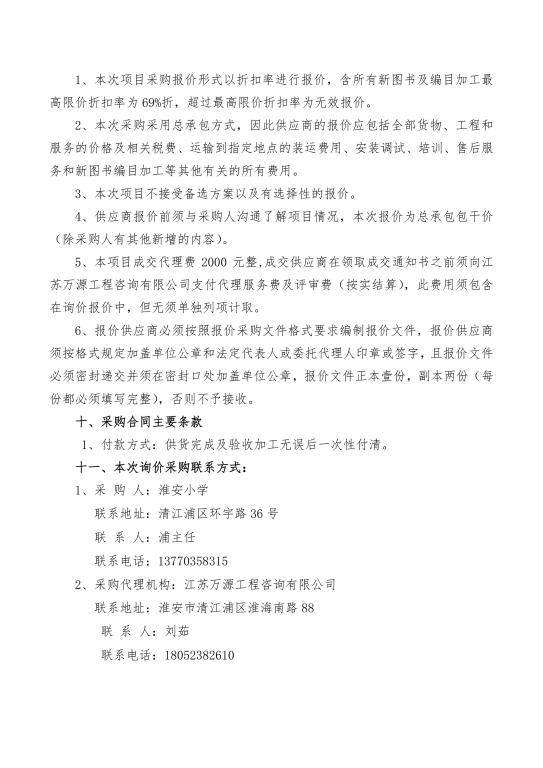 1、本次项目采购报价形式以折扣率进行报价，含所有新图书及编目加工最高限价折扣率为69%折，超过最高限价折扣率为无效报价。

2、本次采购采用总承包方式，因此供应商的报价应包括全部货物、工程和服务的价格及相关税费、运输到指定地点的装运费用、安装调试、培训、售后服务和新图书编目加工等其他有关的所有费用。

3、本次项目不接受备选方案以及有选择性的报价。

4、供应商报价前须与采购人沟通了解项目情况，本次报价为总承包包干价（除采购人有其他新增的内容）。

5、本项目成交代理费 2000 元整，成交供应商在领取成交通知书之前须向江苏万源工程咨询有限公司支付代理服务费及评审费（按实结算），此费用须包含在询价报价中，但无须单独列项计取。

6、报价供应商必须按照报价采购文件格式要求编制报价文件，报价供应商须按格式规定加盖单位公章和法定代表人或委托代理人印章或签字，且报价文件必须密封递交并须在密封口处加盖单位公章，报价文件正本壹份，副本两份（每份都必须填写完整），否则不予接收。

十、采购合同主要条款

1、付款方式：供货完成及验收加工无误后一次性付清。

十一、本次询价采购联系方式：

1、采 购 人：淮安小学

联系地址：清江浦区环宇路 36 号

联 系 人：浦主任

联系电话：13770358315

2、采购代理机构：江苏万源工程咨询有限公司

联系地址：淮安市清江浦区淮海南路 88

联 系 人：刘茹

联系电话：18052382610